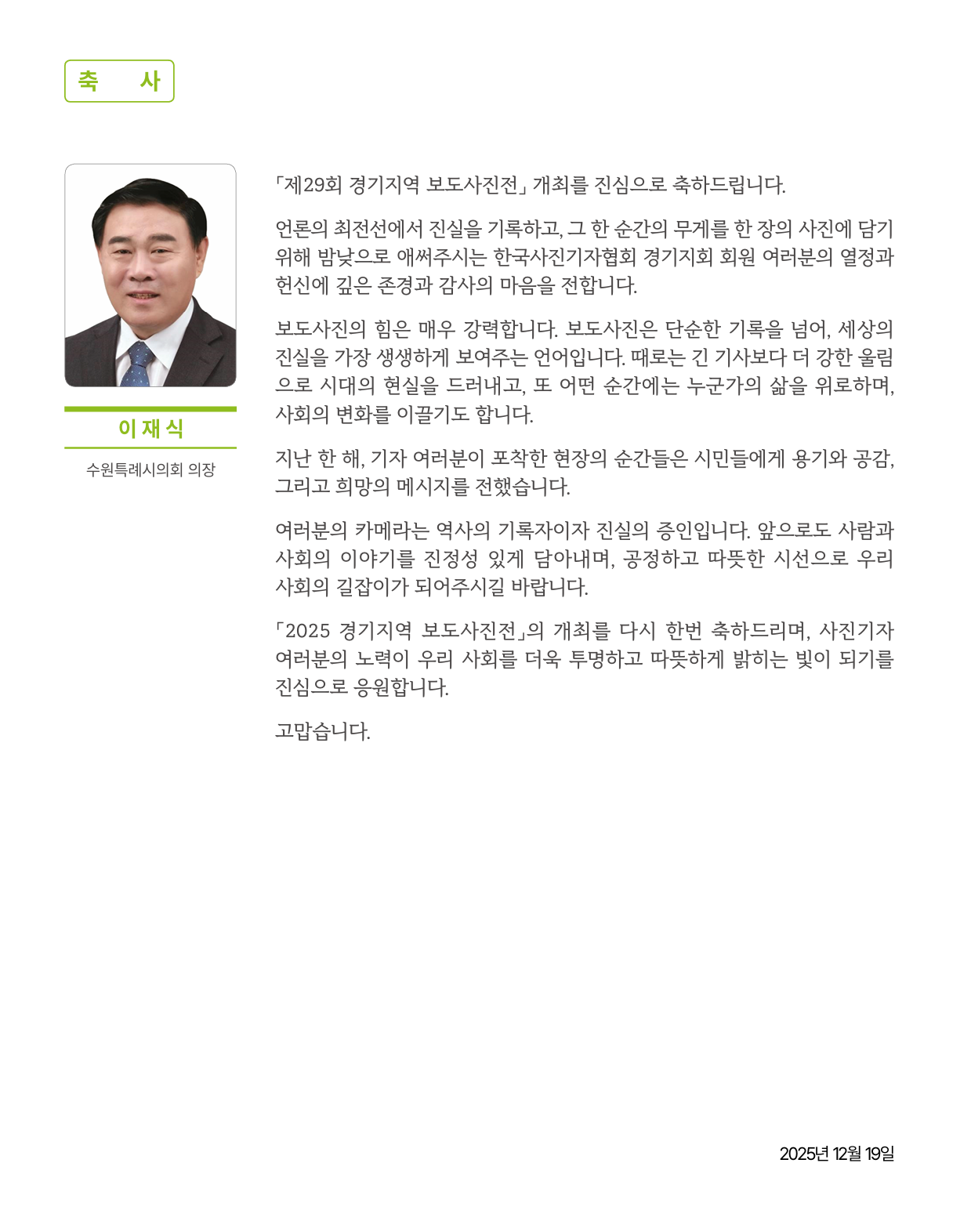 축 사

이 재 식

수원특례시의회 의장

「제29회 경기지역 보도사진전」 개최를 진심으로 축하드립니다.

언론의 최전선에서 진실을 기록하고, 그 한 순간의 무게를 한 장의 사진에 담기 위해 밤낮으로 애써주시는 한국사진기자협회 경기지회 회원 여러분의 열정과 헌신에 깊은 존경과 감사의 마음을 전합니다.

보도사진의 힘은 매우 강력합니다. 보도사진은 단순한 기록을 넘어, 세상의 진실을 가장 생생하게 보여주는 언어입니다. 때로는 긴 기사보다 더 강한 울림으로 시대의 현실을 드러내고, 또 어떤 순간에는 누군가의 삶을 위로하며, 사회의 변화를 이끌기도 합니다.

지난 한 해, 기자 여러분이 포착한 현장의 순간들은 시민들에게 용기와 공감, 그리고 희망의 메시지를 전했습니다.

여러분의 카메라는 역사의 기록자이자 진실의 증인입니다. 앞으로도 사람과 사회의 이야기를 진정성 있게 담아내며, 공정하고 따뜻한 시선으로 우리 사회의 길잡이가 되어주시길 바랍니다.

「2025 경기지역 보도사진전」의 개최를 다시 한번 축하드리며, 사진기자 여러분의 노력이 우리 사회를 더욱 투명하고 따뜻하게 밝히는 빛이 되기를 진심으로 응원합니다.

고맙습니다.

2025년 12월 19일